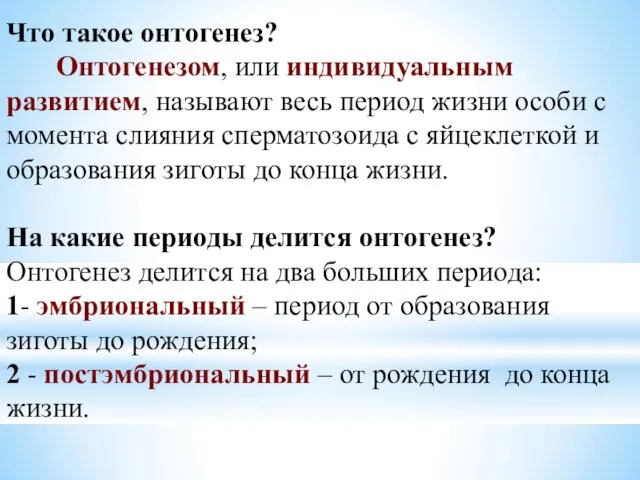 Что такое онтогенез?

Онтогенезом, или индивидуальным развитием, называют весь период жизни особи с момента слияния сперматозоида с яйцеклеткой и образования зиготы до конца жизни.

На какие периоды делится онтогенез?

Онтогенез делится на два больших периода:
1- эмбриональный – период от образования зиготы до рождения;
2 - постэмбриональный – от рождения до конца жизни.